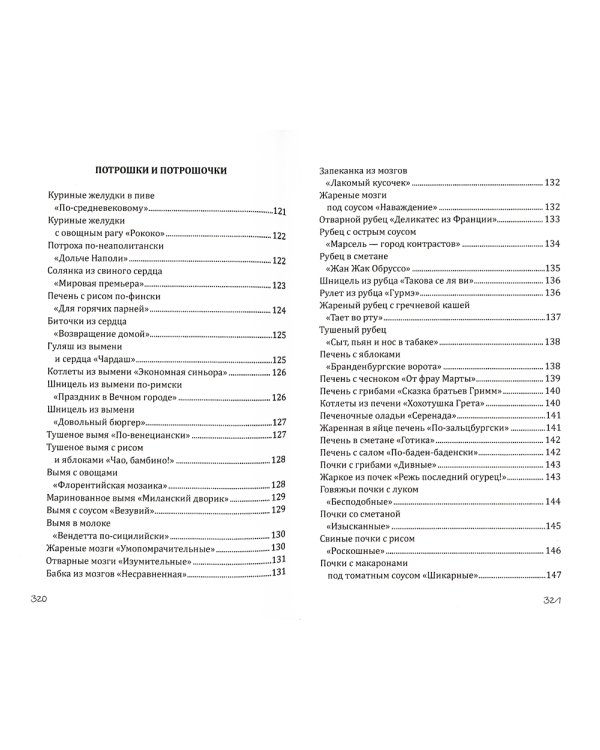 ПОТРОШКИ И ПОТРОШОЧКИ

Куриные желудки в пиве
«По-средневековому» 121

Куриные желудки
с овощным рагу «Рококо» 122

Потроха по-неаполитански
«Дольче Наполи» 122

Солянка из свиного сердца
«Мировая премьера» 123

Печень с рисом по-фински
«Для горячих парней» 124

Биточки из сердца
«Возвращение домой» 125

Гуляш из вымени
и сердца «Чардаш» 125

Котлеты из вымени «Экономная синьора» 126

Шницель из вымени по-римски
«Праздник в Вечном городе» 126

Шницель из вымени
«Довольный бюргер» 127

Тушеное вымя «По-венециански» 127

Тушеное вымя с рисом
и яблоками «Чао, бамбино!» 128

Вымя с овощами
«Флорентийская мозаика» 128

Маринованное вымя «Миланский дворик» 129

Вымя с соусом «Везувий» 129

Вымя в молоке
«Вендетта по-сицилийски» 130

Жареные мозги «Умопомрачительные» 130

Отварные мозги «Изумительные» 131

Бабка из мозгов «Несравненная» 131

320

Запеканка из мозгов
«Лакомый кусочек» 132

Жареные мозги
под соусом «Наваждение» 132

Отварной рубец «Деликатес из Франции» 133

Рубец с острым соусом
«Марсель — город контрастов» 134

Рубец в сметане
«Жан Жак Обруссо» 135

Шницель из рубца «Такова се ля ви» 136

Рулет из рубца «Гурмэ» 136

Жареный рубец с гречневой кашей
«Тает во рту» 137

Тушеный рубец
«Сыт, пьян и нос в табаке» 138

Печень с яблоками
«Бранденбургские ворота» 138

Печень с чесноком «От фрау Марты» 139

Печень с грибами «Сказка братьев Гримм» 140

Котлеты из печени «Хохотушка Грета» 140

Печеночные оладьи «Серенада» 141

Жаренная в яйце печень «По-зальцбургски» 141

Печень в сметане «Готика» 142

Печень с салом «По-баден-баденски» 142

Почки с грибами «Дивные» 143

Жаркое из почек «Режь последний огурец!» 143

Говяжьи почки с луком
«Бесподобные» 144

Почки со сметаной
«Изысканные» 145

Свиные почки с рисом
«Роскошные» 146

Почки с макаронами
под томатным соусом «Шикарные» 147

321